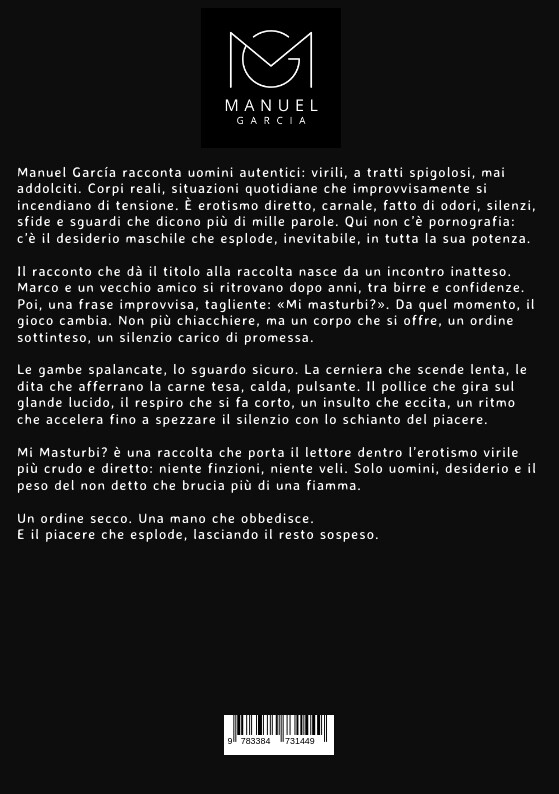 MANUEL
GARCIA

Manuel García racconta uomini autentici: virili, a tratti spigolosi, mai addolciti. Corpi reali, situazioni quotidiane che improvvisamente si incendiano di tensione. È erotismo diretto, carnale, fatto di odori, silenzi, sfide e sguardi che dicono più di mille parole. Qui non c'è pornografia: c'è il desiderio maschile che esplode, inevitabile, in tutta la sua potenza.

Il racconto che dà il titolo alla raccolta nasce da un incontro inatteso. Marco e un vecchio amico si ritrovano dopo anni, tra birre e confidenze. Poi, una frase improvvisa, tagliente: «Mi masturbi?». Da quel momento, il gioco cambia. Non più chiacchiere, ma un corpo che si offre, un ordine sottinteso, un silenzio carico di promessa.

Le gambe spalancate, lo sguardo sicuro. La cerniera che scende lenta, le dita che afferrano la carne tesa, calda, pulsante. Il pollice che gira sul glande lucido, il respiro che si fa corto, un insulto che eccita, un ritmo che accelera fino a spezzare il silenzio con lo schianto del piacere.

Mi Masturbi? è una raccolta che porta il lettore dentro l'erotismo virile più crudo e diretto: niente finzioni, niente veli. Solo uomini, desiderio e il peso del non detto che brucia più di una fiamma.

Un ordine secco. Una mano che obbedisce.
E il piacere che esplode, lasciando il resto sospeso.

9 783384 731449